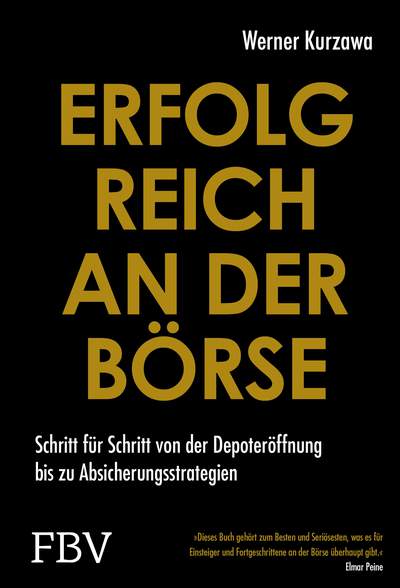 Werner Kurzawa

ERFOLG
REICH
AN DER
BÖRSE

Schritt für Schritt von der Depoteröffnung bis zu Absicherungsstrategien

FBV

»Dieses Buch gehört zum Besten und Seriösesten, was es für Einsteiger und Fortgeschrittene an der Börse überhaupt gibt.«
Elmar Peine